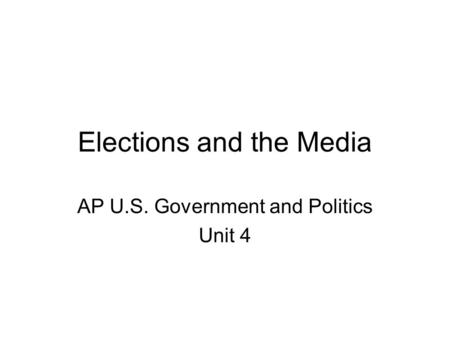 Elections and the Media

AP U.S. Government and Politics
Unit 4